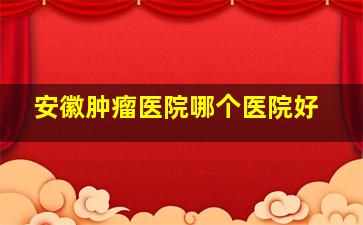 安徽肿瘤医院哪个医院好